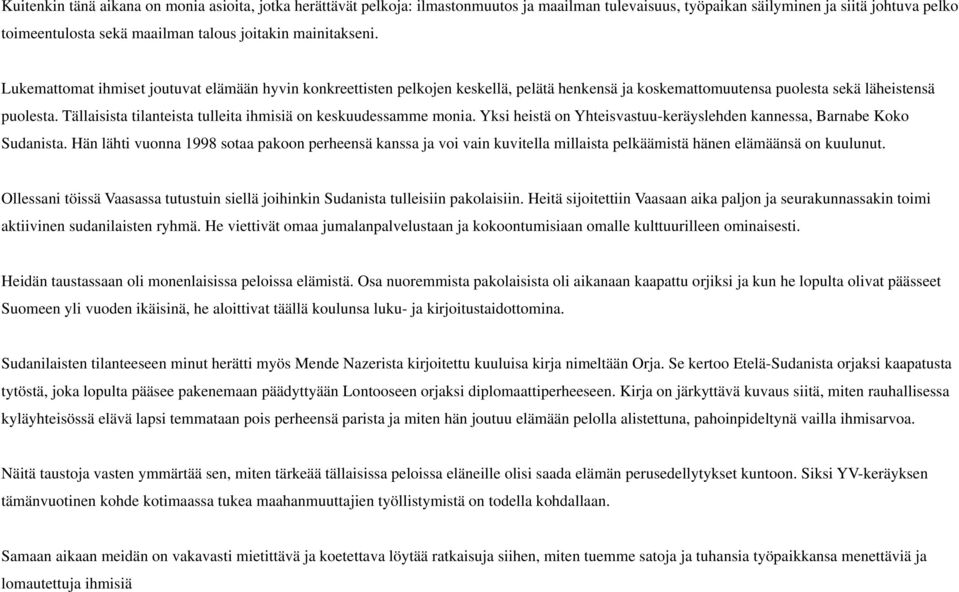 Kuitenkin tänä aikana on monia asioita, jotka herättävät pelkoja: ilmastonmuutos ja maailman tulevaisuus, työpaikan säilyminen ja siitä johtuva pelko toimeentulosta sekä maailman talous joitakin mainitakseni.

Lukemattomat ihmiset joutuvat elämään hyvin konkreettisten pelkojen keskellä, pelätä henkensä ja koskemattomuutensa puolesta sekä läheistensä puolesta. Tällaisista tilanteista tulleita ihmisiä on keskuudessamme monia. Yksi heistä on Yhteisvastuu-keräyslehden kannessa, Barnabe Koko Sudanista. Hän lähti vuonna 1998 sotaa pakoon perheensä kanssa ja voi vain kuvitella millaista pelkäämistä hänen elämäänsä on kuulunut.

Ollessani töissä Vaasassa tutustuin siellä joihinkin Sudanista tulleisiin pakolaisiin. Heitä sijoitettiin Vaasaan aika paljon ja seurakunnassakin toimi aktiivinen sudanilaisten ryhmä. He viettivät omaa jumalanpalvelustaan ja kokoontumisiaan omalle kulttuurilleen ominaisesti.

Heidän taustassaan oli monenlaisissa peloissa elämistä. Osa nuoremmista pakolaisista oli aikanaan kaapattu orjiksi ja kun he lopulta olivat päässeet Suomeen yli vuoden ikäisinä, he aloittivat täällä koulunsa luku- ja kirjoitustaidottomina.

Sudanilaisten tilanteeseen minut herätti myös Mende Nazerista kirjoitettu kuuluisa kirja nimeltään Orja. Se kertoo Etelä-Sudanista orjaksi kaapatusta tytöstä, joka lopulta pääsee pakenemaan päädyttyään Lontooseen orjaksi diplomaattiperheeseen. Kirja on järkyttävä kuvaus siitä, miten rauhallisessa kyläyhteisössä elävä lapsi temmataan pois perheensä parista ja miten hän joutuu elämään pelolla alistettuna, pahoinpideltynä vailla ihmisarvoa.

Näitä taustoja vasten ymmärtää sen, miten tärkeää tällaisissa peloissa eläneille olisi saada elämän perusedellytykset kuntoon. Siksi YV-keräyksen tämänvuotinen kohde kotimaassa tukea maahanmuuttajien työllistymistä on todella kohdallaan.

Samaan aikaan meidän on vakavasti mietittävä ja koetettava löytää ratkaisuja siihen, miten tuemme satoja ja tuhansia työpaikkansa menettäviä ja lomautettuja ihmisiä